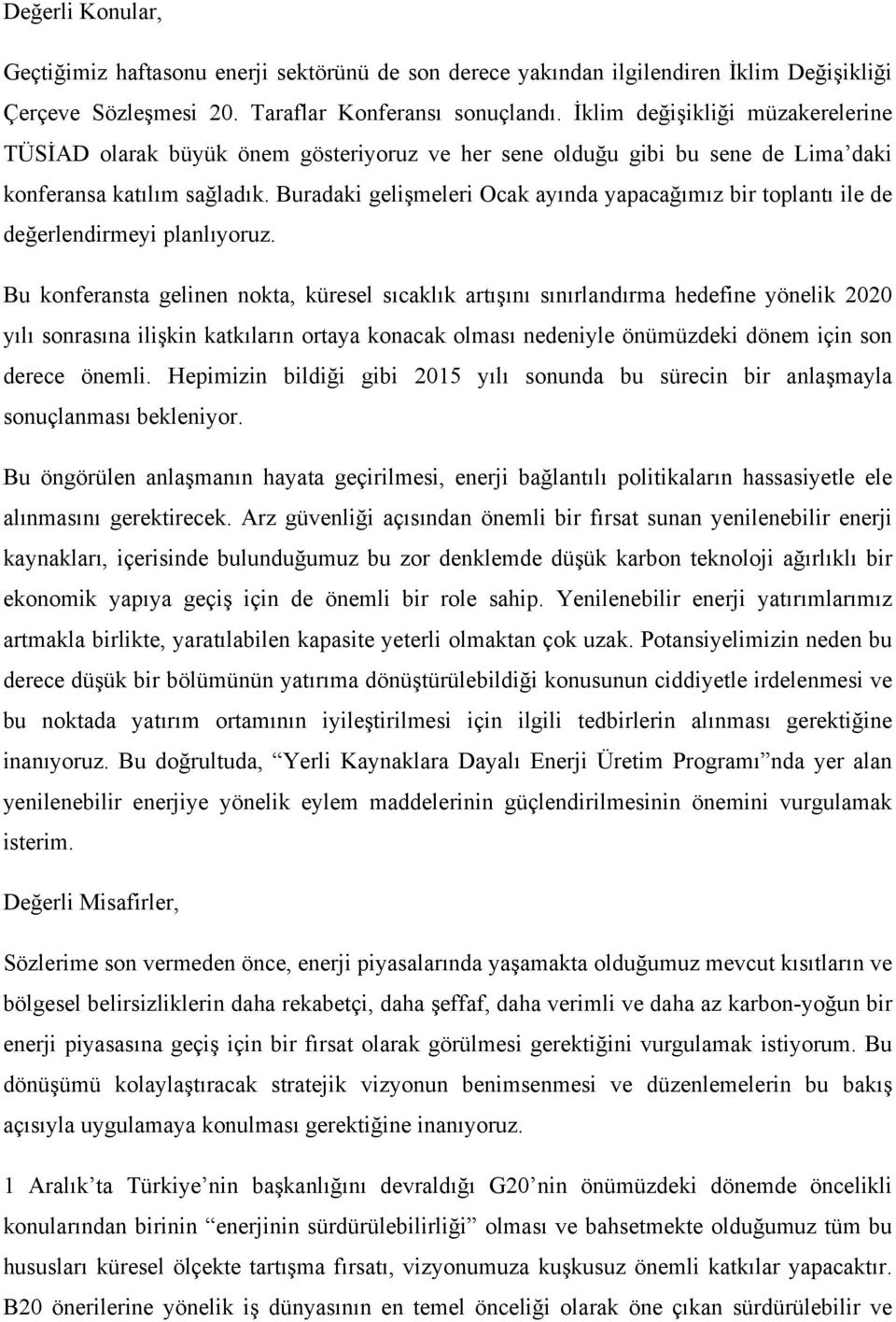 Değerli Konular,

Geçtiğimiz haftasonu enerji sektörünü de son derece yakından ilgilendiren İklim Değişikliği Çerçeve Sözleşmesi 20. Taraflar Konferansı sonuçlandı. İklim değişikliği müzakerelerine TÜSİAD olarak büyük önem gösteriyoruz ve her sene olduğu gibi bu sene de Lima'daki konferansa katılım sağladık. Buradaki gelişmeleri Ocak ayında yapacağımız bir toplantı ile de değerlendirmeyi planlıyoruz.

Bu konferansta gelinen nokta, küresel sıcaklık artışını sınırlandırma hedefine yönelik 2020 yılı sonrasına ilişkin katkıların ortaya konacak olması nedeniyle önümüzdeki dönem için son derece önemli. Hepimizin bildiği gibi 2015 yılı sonunda bu sürecin bir anlaşmayla sonuçlanması bekleniyor.

Bu öngörülen anlaşmanın hayata geçirilmesi, enerji bağlantılı politikaların hassasiyetle ele alınmasını gerektirecek. Arz güvenliği açısından önemli bir fırsat sunan yenilenebilir enerji kaynakları, içerisinde bulunduğumuz bu zor denklemde düşük karbon teknoloji ağırlıklı bir ekonomik yapıya geçiş için de önemli bir role sahip. Yenilenebilir enerji yatırımlarımız artmakla birlikte, yaratılabilen kapasite yeterli olmaktan çok uzak. Potansiyelimizin neden bu derece düşük bir bölümünün yatırıma dönüştürülebildiği konusunun ciddiyetle irdelenmesi ve bu noktada yatırım ortamının iyileştirilmesi için ilgili tedbirlerin alınması gerektiğine inanıyoruz. Bu doğrultuda, "Yerli Kaynaklara Dayalı Enerji Üretim Programı"nda yer alan yenilenebilir enerjiye yönelik eylem maddelerinin güçlendirilmesinin önemini vurgulamak isterim.

Değerli Misafirler,

Sözlerime son vermeden önce, enerji piyasalarında yaşamakta olduğumuz mevcut kısıtların ve bölgesel belirsizliklerin daha rekabetçi, daha şeffaf, daha verimli ve daha az karbon-yoğun bir enerji piyasasına geçiş için bir fırsat olarak görülmesi gerektiğini vurgulamak istiyorum. Bu dönüşümü kolaylaştıracak stratejik vizyonun benimsenmesi ve düzenlemelerin bu bakış açısıyla uygulamaya konulması gerektiğine inanıyoruz.

1 Aralık'ta Türkiye'nin başkanlığını devraldığı G20'nin önümüzdeki dönemde öncelikli konularından birinin "enerjinin sürdürülebilirliği" olması ve bahsetmekte olduğumuz tüm bu hususları küresel ölçekte tartışma fırsatı, vizyonumuza kuşkusuz önemli katkılar yapacaktır. B20 önerilerine yönelik iş dünyasının en temel önceliği olarak öne çıkan sürdürülebilir ve